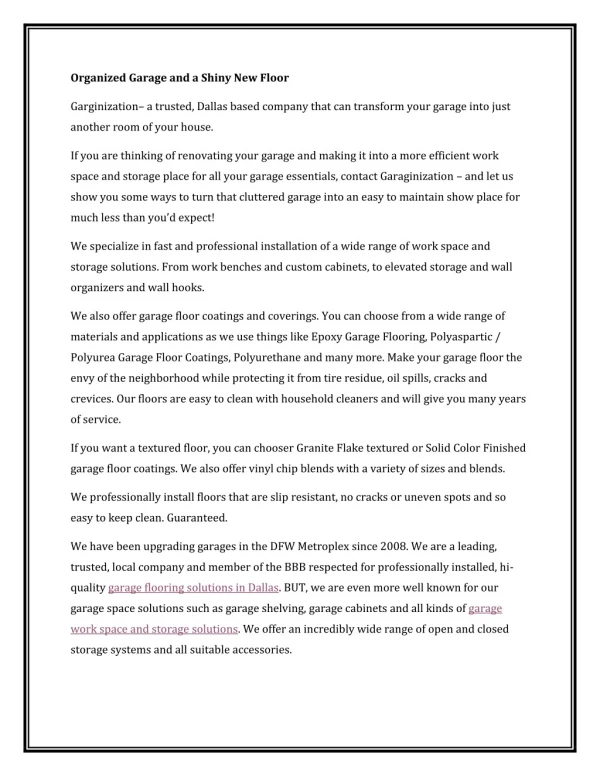 Organized Garage and a Shiny New Floor

Garginization– a trusted, Dallas based company that can transform your garage into just another room of your house.

If you are thinking of renovating your garage and making it into a more efficient work space and storage place for all your garage essentials, contact Garaginization – and let us show you some ways to turn that cluttered garage into an easy to maintain show place for much less than you'd expect!

We specialize in fast and professional installation of a wide range of work space and storage solutions. From work benches and custom cabinets, to elevated storage and wall organizers and wall hooks.

We also offer garage floor coatings and coverings. You can choose from a wide range of materials and applications as we use things like Epoxy Garage Flooring, Polyaspartic / Polyurea Garage Floor Coatings, Polyurethane and many more. Make your garage floor the envy of the neighborhood while protecting it from tire residue, oil spills, cracks and crevices. Our floors are easy to clean with household cleaners and will give you many years of service.

If you want a textured floor, you can chooser Granite Flake textured or Solid Color Finished garage floor coatings. We also offer vinyl chip blends with a variety of sizes and blends.

We professionally install floors that are slip resistant, no cracks or uneven spots and so easy to keep clean. Guaranteed.

We have been upgrading garages in the DFW Metroplex since 2008. We are a leading, trusted, local company and member of the BBB respected for professionally installed, hi-quality garage flooring solutions in Dallas. BUT, we are even more well known for our garage space solutions such as garage shelving, garage cabinets and all kinds of garage work space and storage solutions. We offer an incredibly wide range of open and closed storage systems and all suitable accessories.